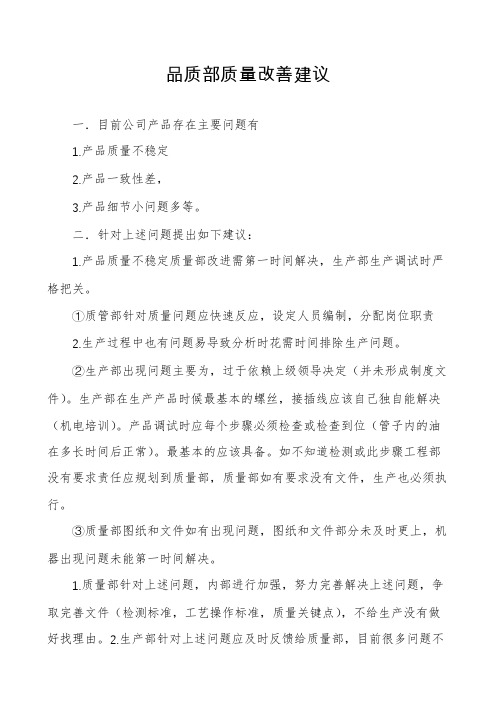 品质部质量改善建议

一．目前公司产品存在主要问题有

1.产品质量不稳定

2.产品一致性差，

3.产品细节小问题多等。

二．针对上述问题提出如下建议：

1.产品质量不稳定质量部改进需第一时间解决，生产部生产调试时严格把关。

①质管部针对质量问题应快速反应，设定人员编制，分配岗位职责

2.生产过程中也有问题易导致分析时花需时间排除生产问题。

②生产部出现问题主要为，过于依赖上级领导决定（并未形成制度文件）。生产部在生产产品时候最基本的螺丝，接插线应该自己独自能解决（机电培训）。产品调试时应每个步骤必须检查或检查到位（管子内的油在多长时间后正常）。最基本的应该具备。如不知道检测或此步骤工程部没有要求责任应规划到质量部，质量部如有要求没有文件，生产也必须执行。

③质量部图纸和文件如有出现问题，图纸和文件部分未及时更上，机器出现问题未能第一时间解决。

1.质量部针对上述问题，内部进行加强，努力完善解决上述问题，争取完善文件（检测标准，工艺操作标准，质量关键点），不给生产没有做好找理由。2.生产部针对上述问题应及时反馈给质量部，目前很多问题不